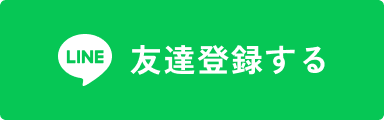 LINE 友達登録する